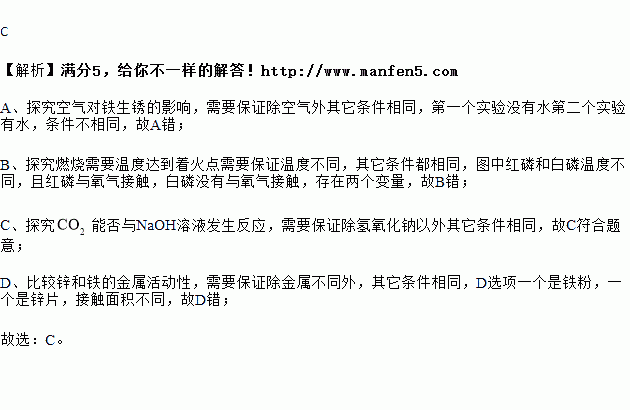 C

【解析】满分5，给你不一样的解答！http://www.manfen5.com

A、探究空气对铁生锈的影响，需要保证除空气外其它条件相同，第一个实验没有水第二个实验有水，条件不相同，故A错；

B、探究燃烧需要温度达到着火点需要保证温度不同，其它条件都相同，图中红磷和白磷温度不同，且红磷与氧气接触，白磷没有与氧气接触，存在两个变量，故B错；

C、探究$CO_2$能否与NaOH溶液发生反应，需要保证除氢氧化钠以外其它条件相同，故C符合题意；

D、比较锌和铁的金属活动性，需要保证除金属不同外，其它条件相同，D选项一个是铁粉，一个是锌片，接触面积不同，故D错；

故选：C。